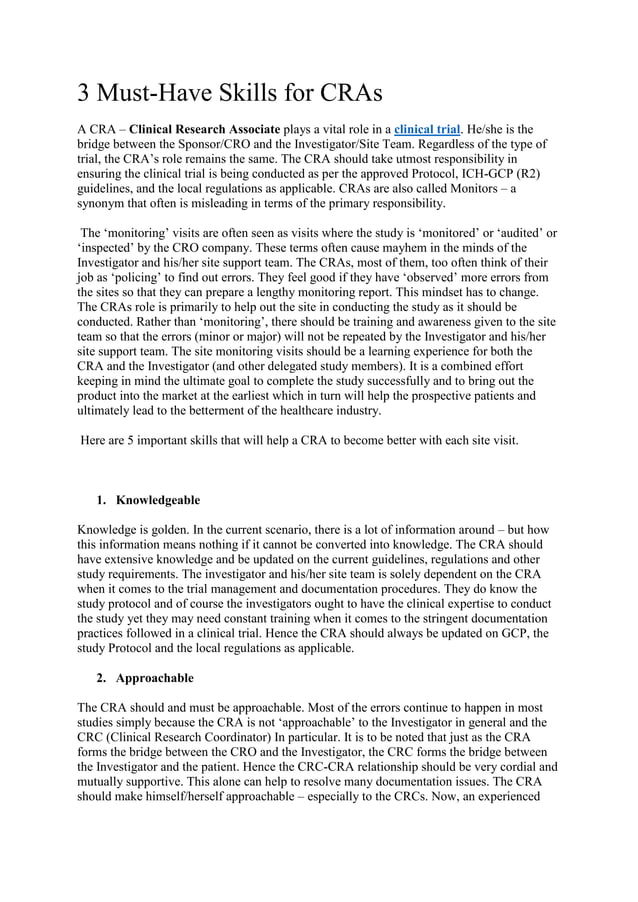 3 Must-Have Skills for CRAs

A CRA – Clinical Research Associate plays a vital role in a clinical trial. He/she is the bridge between the Sponsor/CRO and the Investigator/Site Team. Regardless of the type of trial, the CRA's role remains the same. The CRA should take utmost responsibility in ensuring the clinical trial is being conducted as per the approved Protocol, ICH-GCP (R2) guidelines, and the local regulations as applicable. CRAs are also called Monitors – a synonym that often is misleading in terms of the primary responsibility.

The 'monitoring' visits are often seen as visits where the study is 'monitored' or 'audited' or 'inspected' by the CRO company. These terms often cause mayhem in the minds of the Investigator and his/her site support team. The CRAs, most of them, too often think of their job as 'policing' to find out errors. They feel good if they have 'observed' more errors from the sites so that they can prepare a lengthy monitoring report. This mindset has to change. The CRAs role is primarily to help out the site in conducting the study as it should be conducted. Rather than 'monitoring', there should be training and awareness given to the site team so that the errors (minor or major) will not be repeated by the Investigator and his/her site support team. The site monitoring visits should be a learning experience for both the CRA and the Investigator (and other delegated study members). It is a combined effort keeping in mind the ultimate goal to complete the study successfully and to bring out the product into the market at the earliest which in turn will help the prospective patients and ultimately lead to the betterment of the healthcare industry.

Here are 5 important skills that will help a CRA to become better with each site visit.

1. Knowledgeable

Knowledge is golden. In the current scenario, there is a lot of information around – but how this information means nothing if it cannot be converted into knowledge. The CRA should have extensive knowledge and be updated on the current guidelines, regulations and other study requirements. The investigator and his/her site team is solely dependent on the CRA when it comes to the trial management and documentation procedures. They do know the study protocol and of course the investigators ought to have the clinical expertise to conduct the study yet they may need constant training when it comes to the stringent documentation practices followed in a clinical trial. Hence the CRA should always be updated on GCP, the study Protocol and the local regulations as applicable.

2. Approachable

The CRA should and must be approachable. Most of the errors continue to happen in most studies simply because the CRA is not 'approachable' to the Investigator in general and the CRC (Clinical Research Coordinator) In particular. It is to be noted that just as the CRA forms the bridge between the CRO and the Investigator, the CRC forms the bridge between the Investigator and the patient. Hence the CRC-CRA relationship should be very cordial and mutually supportive. This alone can help to resolve many documentation issues. The CRA should make himself/herself approachable – especially to the CRCs. Now, an experienced